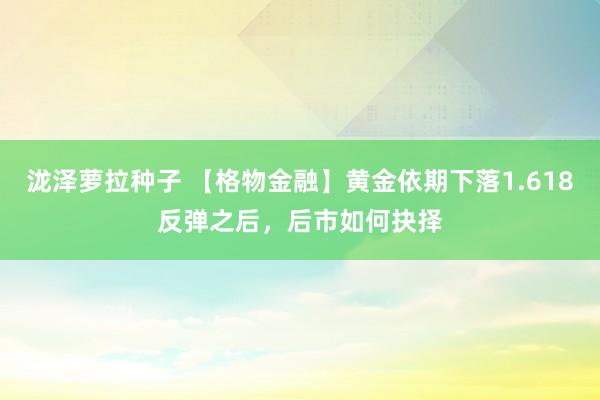 泷泽萝拉种子 【格物金融】黄金依期下落1.618反弹之后，后市如何抉择